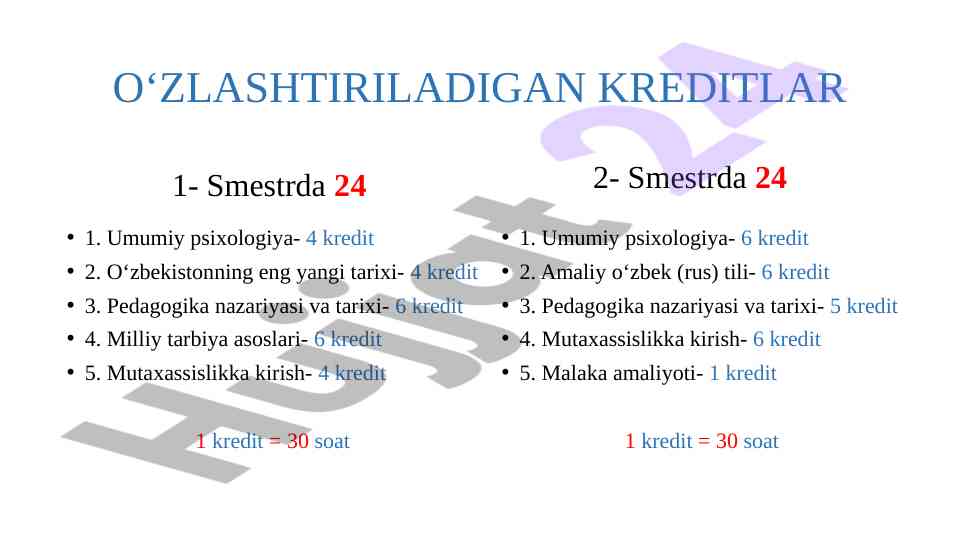 O‘ZLASHTIRILADIGAN KREDITLAR

1- Smestrda 24

• 1. Umumiy psixologiya- 4 kredit
• 2. O‘zbekistonning eng yangi tarixi- 4 kredit
• 3. Pedagogika nazariyasi va tarixi- 6 kredit
• 4. Milliy tarbiya asoslari- 6 kredit
• 5. Mutaxassislikka kirish- 4 kredit

1 kredit = 30 soat

2- Smestrda 24

• 1. Umumiy psixologiya- 6 kredit
• 2. Amaliy o‘zbek (rus) tili- 6 kredit
• 3. Pedagogika nazariyasi va tarixi- 5 kredit
• 4. Mutaxassislikka kirish- 6 kredit
• 5. Malaka amaliyoti- 1 kredit

1 kredit = 30 soat

Hujjat 24